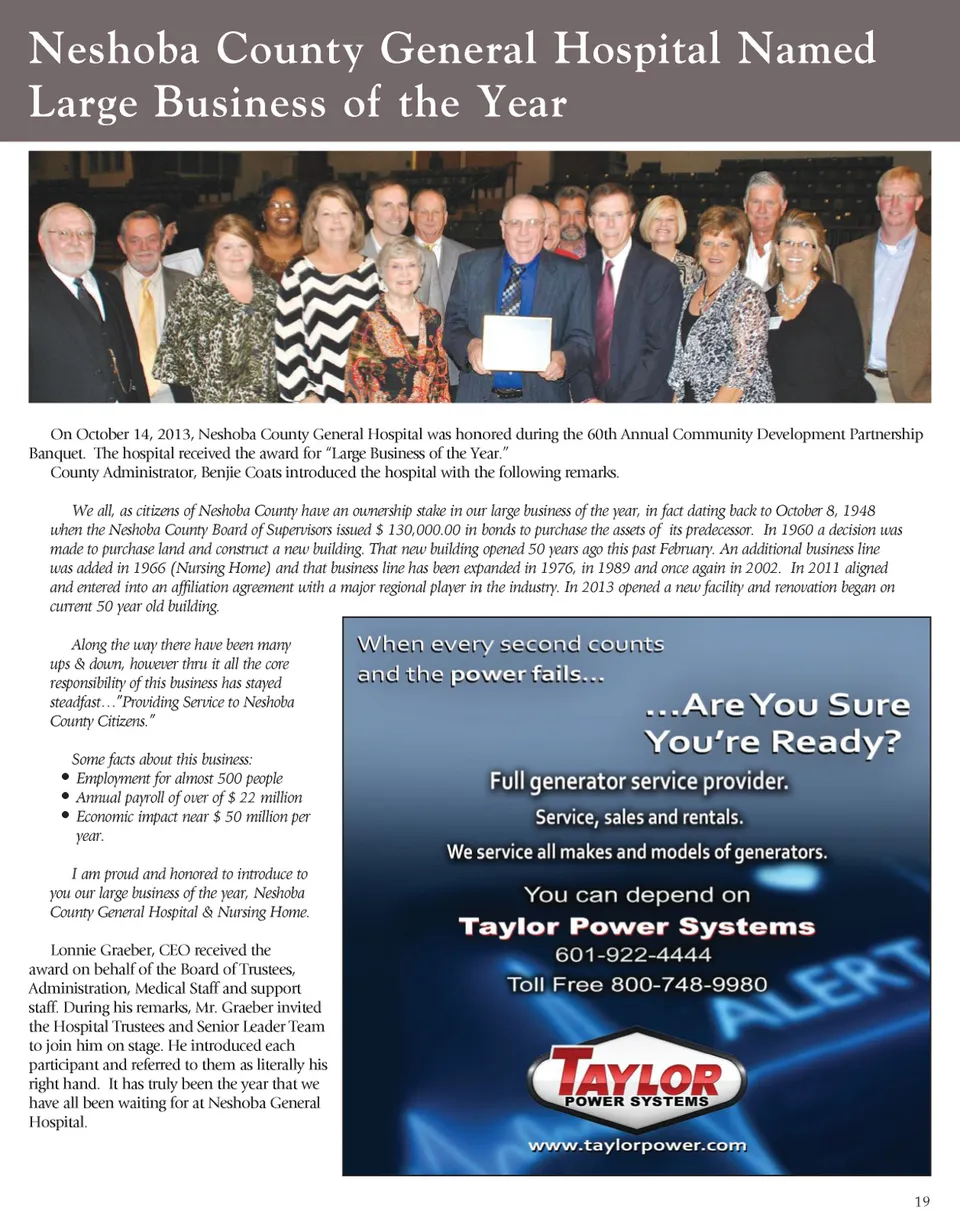 Neshoba County General Hospital Named Large Business of the Year

On October 14, 2013, Neshoba County General Hospital was honored during the 60th Annual Community Development Partnership Banquet. The hospital received the award for "Large Business of the Year."
County Administrator, Benjie Coats introduced the hospital with the following remarks.

We all, as citizens of Neshoba County have an ownership stake in our large business of the year, in fact dating back to October 8, 1948 when the Neshoba County Board of Supervisors issued $ 130,000.00 in bonds to purchase the assets of its predecessor. In 1960 a decision was made to purchase land and construct a new building. That new building opened 50 years ago this past February. An additional business line was added in 1966 (Nursing Home) and that business line has been expanded in 1976, in 1989 and once again in 2002. In 2011 aligned and entered into an affiliation agreement with a major regional player in the industry. In 2013 opened a new facility and renovation began on current 50 year old building.

Along the way there have been many ups & down, however thru it all the core responsibility of this business has stayed steadfast…"Providing Service to Neshoba County Citizens."

Some facts about this business:
• Employment for almost 500 people
• Annual payroll of over of $ 22 million
• Economic impact near $ 50 million per year.

I am proud and honored to introduce to you our large business of the year, Neshoba County General Hospital & Nursing Home.

Lonnie Graeber, CEO received the award on behalf of the Board of Trustees, Administration, Medical Staff and support staff. During his remarks, Mr. Graeber invited the Hospital Trustees and Senior Leader Team to join him on stage. He introduced each participant and referred to them as literally his right hand. It has truly been the year that we have all been waiting for at Neshoba General Hospital.

When every second counts and the power fails...

...Are You Sure You're Ready?

Full generator service provider.
Service, sales and rentals.
We service all makes and models of generators.

You can depend on
Taylor Power Systems
601-922-4444
Toll Free 800-748-9980

ALERT

TAYLOR
POWER SYSTEMS

www.taylorpower.com

19